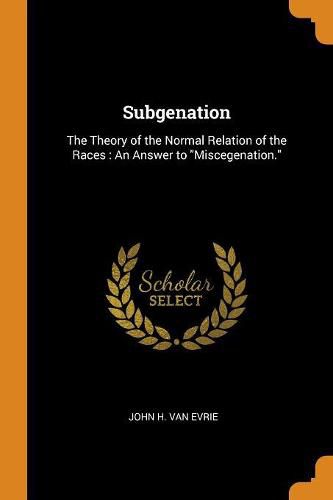 Subgenation

The Theory of the Normal Relation of the Races : An Answer to "Miscegenation."

Scholar
SELECT

JOHN H. VAN EVRIE